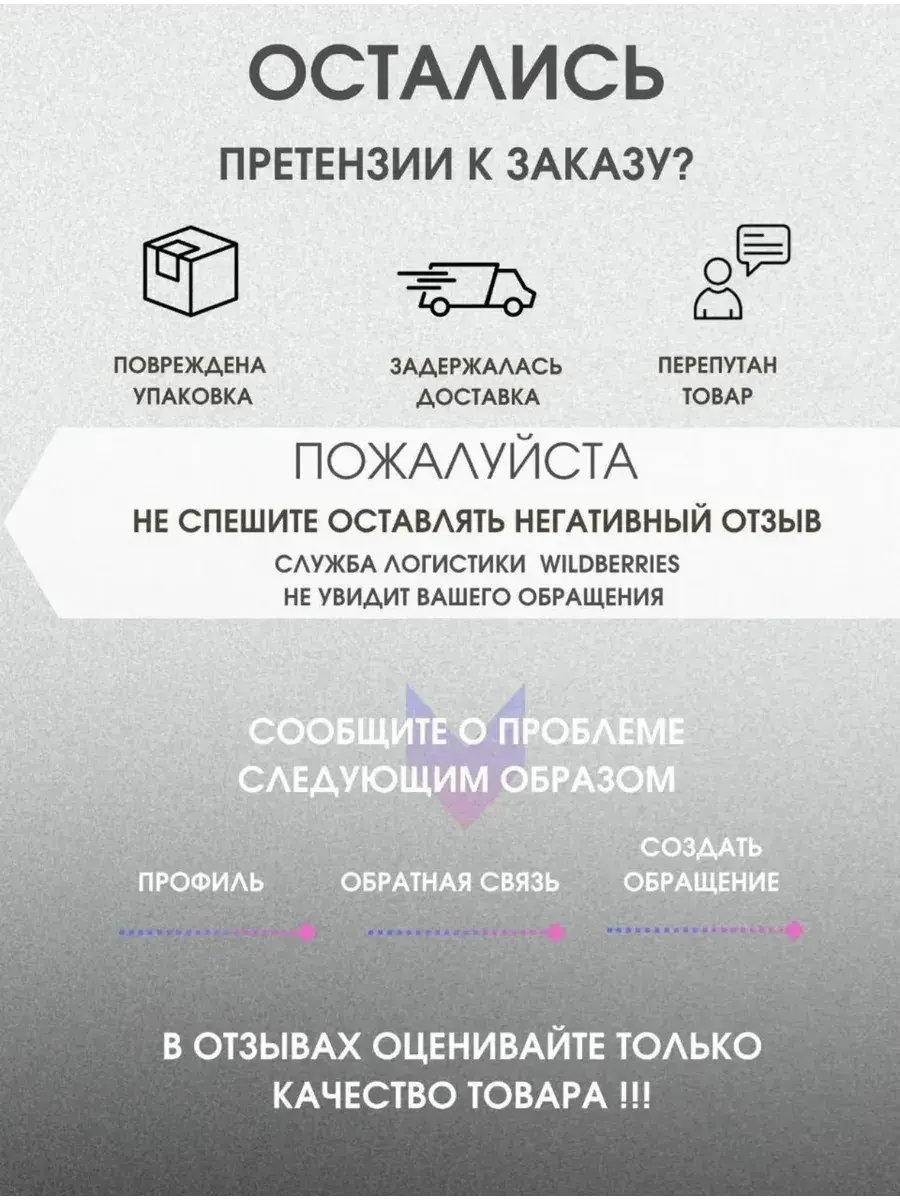 ОСТАЛИСЬ

ПРЕТЕНЗИИ К ЗАКАЗУ?

ПОВРЕЖДЕНА УПАКОВКА

ЗАДЕРЖАЛАСЬ ДОСТАВКА

ПЕРЕПУТАН ТОВАР

ПОЖАЛУЙСТА

НЕ СПЕШИТЕ ОСТАВЛЯТЬ НЕГАТИВНЫЙ ОТЗЫВ

СЛУЖБА ЛОГИСТИКИ WILDBERRIES
НЕ УВИДИТ ВАШЕГО ОБРАЩЕНИЯ

СООБЩИТЕ О ПРОБЛЕМЕ
СЛЕДУЮЩИМ ОБРАЗОМ

ПРОФИЛЬ

ОБРАТНАЯ СВЯЗЬ

СОЗДАТЬ ОБРАЩЕНИЕ

В ОТЗЫВАХ ОЦЕНИВАЙТЕ ТОЛЬКО КАЧЕСТВО ТОВАРА !!!